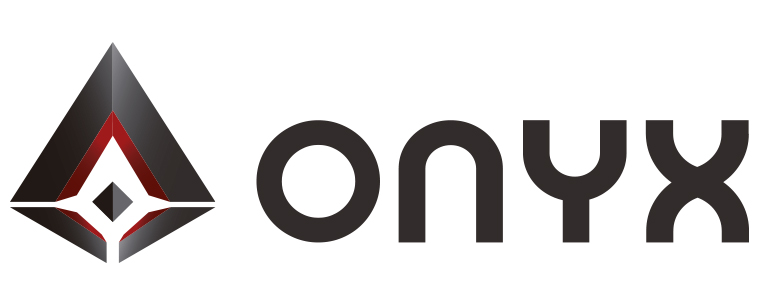 ONYX